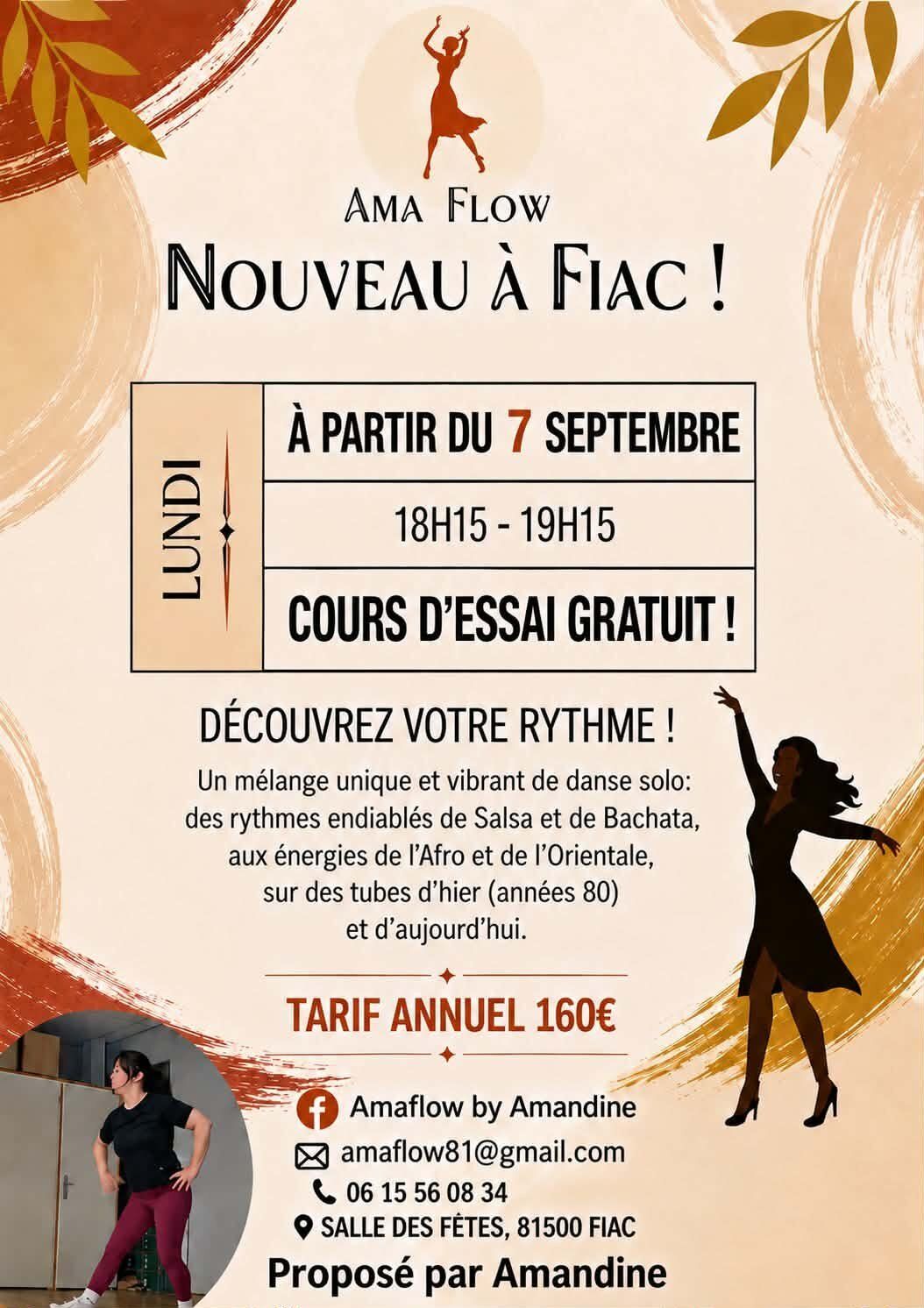 AMA FLOW

NOUVEAU À FIAC !

LUNDI

À PARTIR DU 7 SEPTEMBRE

18H15 - 19H15

COURS D'ESSAI GRATUIT !

DÉCOUVREZ VOTRE RYTHME !

Un mélange unique et vibrant de danse solo: des rythmes endiablés de Salsa et de Bachata, aux énergies de l'Afro et de l'Orientale, sur des tubes d'hier (années 80) et d'aujourd'hui.

TARIF ANNUEL 160€

Amaflow by Amandine

amaflow81@gmail.com

06 15 56 08 34

SALLE DES FÊTES, 81500 FIAC

Proposé par Amandine